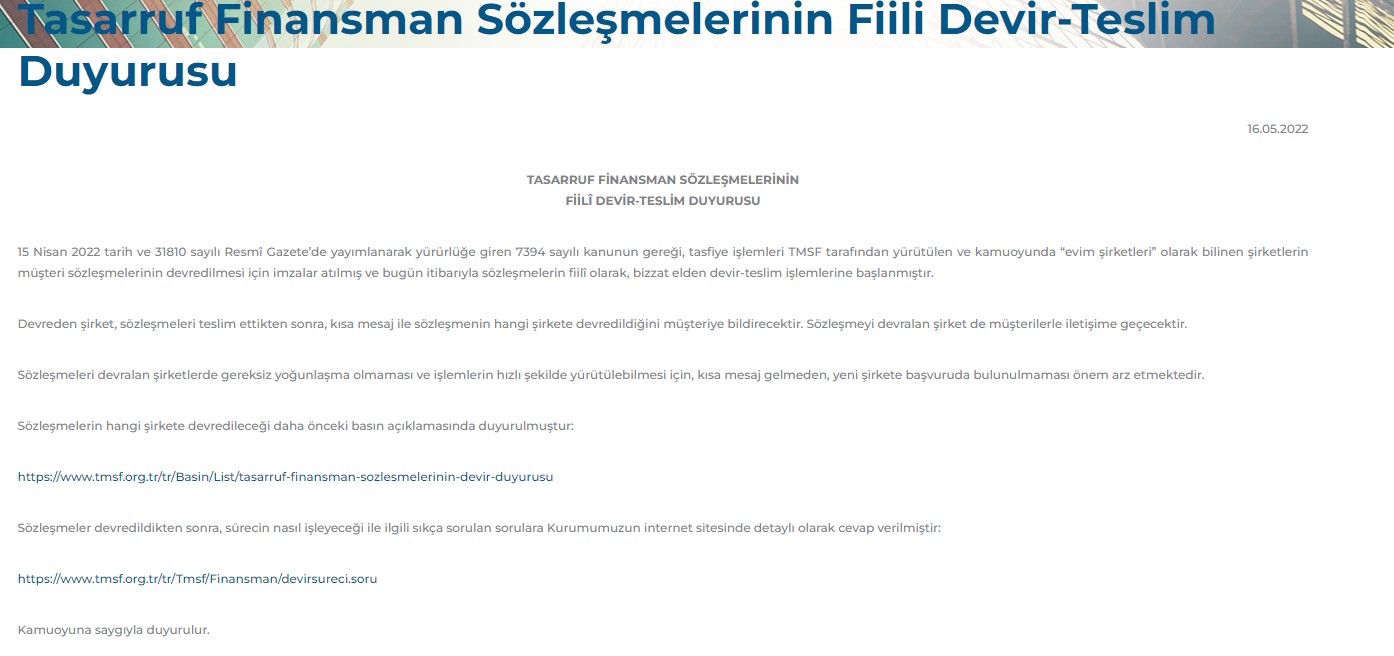 Tasarruf Finansman Sözleşmelerinin Fiili Devir-Teslim Duyurusu

16.05.2022

TASARRUF FİNANSMAN SÖZLEŞMELERİNİN
FİİLÎ DEVİR-TESLİM DUYURUSU

15 Nisan 2022 tarih ve 31810 sayılı Resmî Gazete'de yayımlanarak yürürlüğe giren 7394 sayılı kanunun gereği, tasfiye işlemleri TMSF tarafından yürütülen ve kamuoyunda "evim şirketleri" olarak bilinen şirketlerin müşteri sözleşmelerinin devredilmesi için imzalar atılmış ve bugün itibarıyla sözleşmelerin fiilî olarak, bizzat elden devir-teslim işlemlerine başlanmıştır.

Devreden şirket, sözleşmeleri teslim ettikten sonra, kısa mesaj ile sözleşmenin hangi şirkete devredildiğini müşteriye bildirecektir. Sözleşmeyi devralan şirket de müşterilerle iletişime geçecektir.

Sözleşmeleri devralan şirketlerde gereksiz yoğunlaşma olmaması ve işlemlerin hızlı şekilde yürütülebilmesi için, kısa mesaj gelmeden, yeni şirkete başvuruda bulunulmaması önem arz etmektedir.

Sözleşmelerin hangi şirkete devredileceği daha önceki basın açıklamasında duyurulmuştur:

https://www.tmsf.org.tr/tr/Basin/List/tasarruf-finansman-sozlesmelerinin-devir-duyurusu

Sözleşmeler devredildikten sonra, sürecin nasıl işleyeceği ile ilgili sıkça sorulan sorulara Kurumumuzun internet sitesinde detaylı olarak cevap verilmiştir:

https://www.tmsf.org.tr/tr/Tmsf/Finansman/devirsureci.soru

Kamuoyuna saygıyla duyurulur.